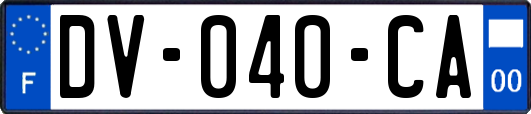 F
DV-040-CA
00